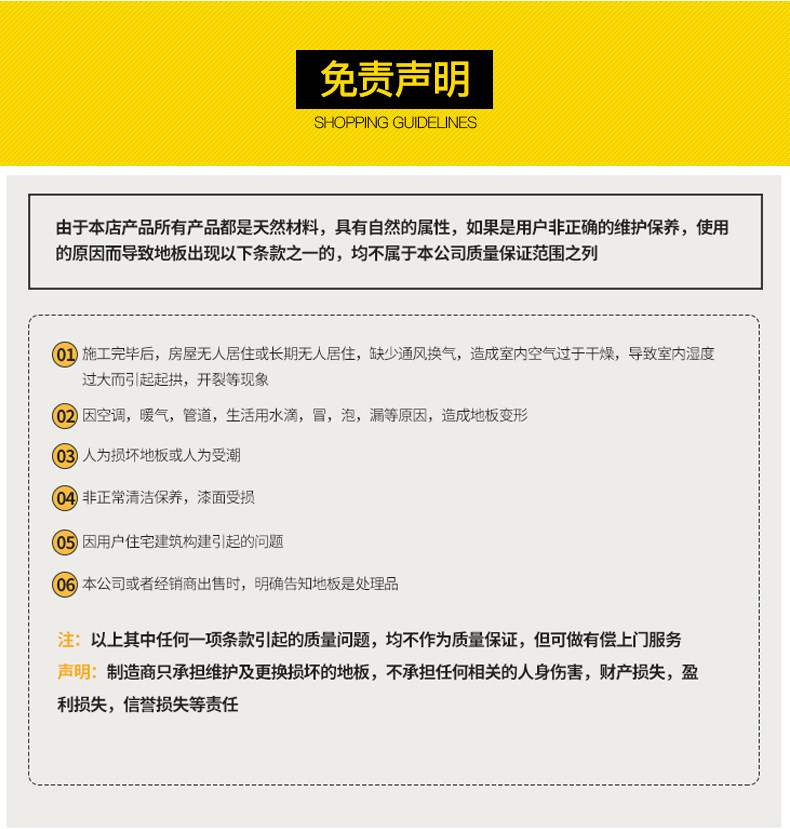 免责声明
SHOPPING GUIDELINES

由于本店产品所有产品都是天然材料，具有自然的属性，如果是用户非正确的维护保养，使用的原因而导致地板出现以下条款之一的，均不属于本公司质量保证范围之列

01 施工完毕后，房屋无人居住或长期无人居住，缺少通风换气，造成室内空气过于干燥，导致室内湿度过大而引起起拱，开裂等现象

02 因空调，暖气，管道，生活用水滴，冒，泡，漏等原因，造成地板变形

03 人为损坏地板或人为受潮

04 非正常清洁保养，漆面受损

05 因用户住宅建筑构建引起的问题

06 本公司或者经销商出售时，明确告知地板是处理品

注：以上其中任何一项条款引起的质量问题，均不作为质量保证，但可做有偿上门服务
声明：制造商只承担维护及更换损坏的地板，不承担任何相关的人身伤害，财产损失，盈利损失，信誉损失等责任